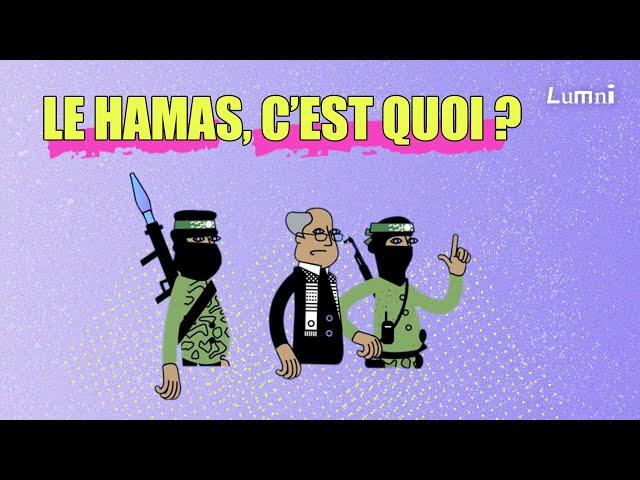 LE HAMAS, C'EST QUOI ?

Lumni